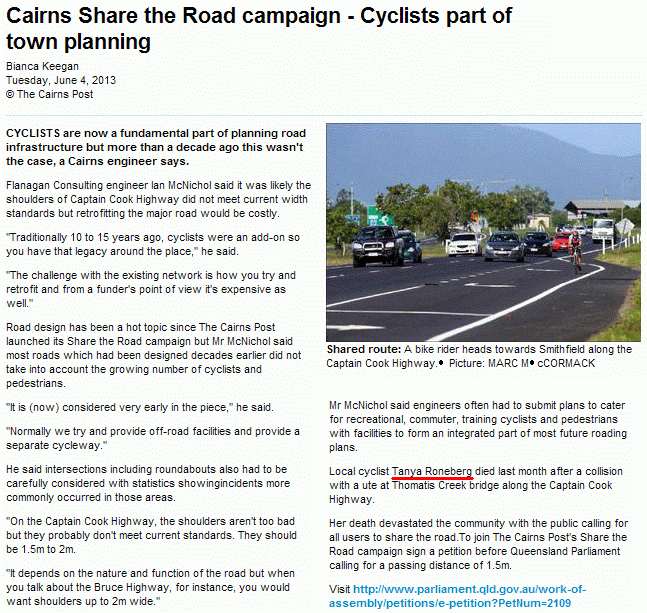 Cairns Share the Road campaign - Cyclists part of town planning

Bianca Keegan
Tuesday, June 4, 2013
© The Cairns Post

CYCLISTS are now a fundamental part of planning road infrastructure but more than a decade ago this wasn't the case, a Cairns engineer says.

Flanagan Consulting engineer Ian McNichol said it was likely the shoulders of Captain Cook Highway did not meet current width standards but retrofitting the major road would be costly.

"Traditionally 10 to 15 years ago, cyclists were an add-on so you have that legacy around the place," he said.

"The challenge with the existing network is how you try and retrofit and from a funder's point of view it's expensive as well."

Road design has been a hot topic since The Cairns Post launched its Share the Road campaign but Mr McNichol said most roads which had been designed decades earlier did not take into account the growing number of cyclists and pedestrians.

"It is (now) considered very early in the piece," he said.

"Normally we try and provide off-road facilities and provide a separate cycleway."

He said intersections including roundabouts also had to be carefully considered with statistics showingincidents more commonly occurred in those areas.

"On the Captain Cook Highway, the shoulders aren't too bad but they probably don't meet current standards. They should be 1.5m to 2m.

"It depends on the nature and function of the road but when you talk about the Bruce Highway, for instance, you would want shoulders up to 2m wide."

Shared route: A bike rider heads towards Smithfield along the Captain Cook Highway.• Picture: MARC M• cCORMACK

Mr McNichol said engineers often had to submit plans to cater for recreational, commuter, training cyclists and pedestrians with facilities to form an integrated part of most future roading plans.

Local cyclist Tanya Roneberg died last month after a collision with a ute at Thomatis Creek bridge along the Captain Cook Highway.

Her death devastated the community with the public calling for all users to share the road.To join The Cairns Post's Share the Road campaign sign a petition before Queensland Parliament calling for a passing distance of 1.5m.

Visit http://www.parliament.qld.gov.au/work-of-assembly/petitions/e-petition?PetNum=2109